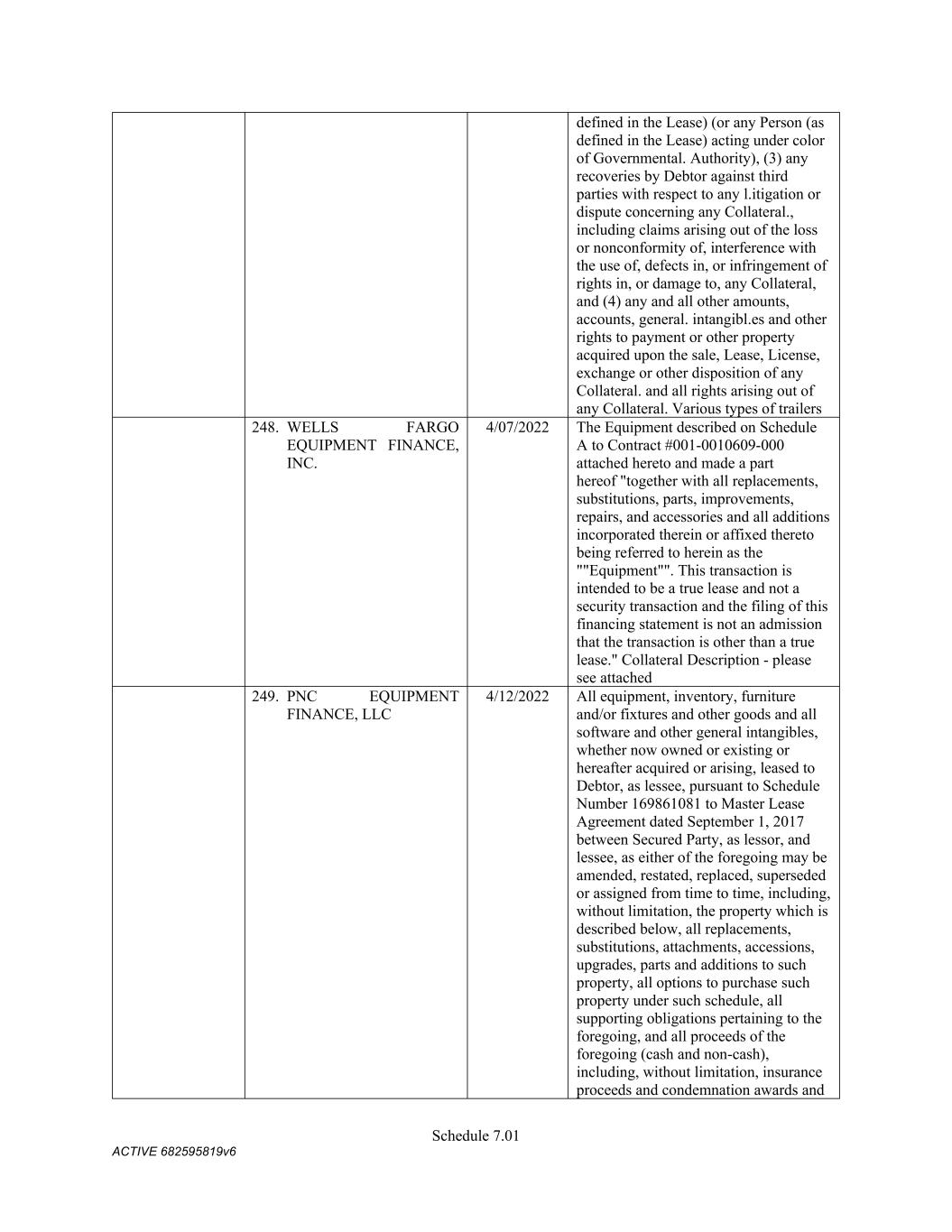 | | | | |
|---|---|---|---|
| | | | defined in the Lease) (or any Person (as defined in the Lease) acting under color of Governmental. Authority), (3) any recoveries by Debtor against third parties with respect to any l.itigation or dispute concerning any Collateral., including claims arising out of the loss or nonconformity of, interference with the use of, defects in, or infringement of rights in, or damage to, any Collateral, and (4) any and all other amounts, accounts, general. intangibl.es and other rights to payment or other property acquired upon the sale, Lease, License, exchange or other disposition of any Collateral. and all rights arising out of any Collateral. Various types of trailers |
| | 248. WELLS FARGO EQUIPMENT FINANCE, INC. | 4/07/2022 | The Equipment described on Schedule A to Contract #001-0010609-000 attached hereto and made a part hereof "together with all replacements, substitutions, parts, improvements, repairs, and accessories and all additions incorporated therein or affixed thereto being referred to herein as the ""Equipment"". This transaction is intended to be a true lease and not a security transaction and the filing of this financing statement is not an admission that the transaction is other than a true lease." Collateral Description - please see attached |
| | 249. PNC EQUIPMENT FINANCE, LLC | 4/12/2022 | All equipment, inventory, furniture and/or fixtures and other goods and all software and other general intangibles, whether now owned or existing or hereafter acquired or arising, leased to Debtor, as lessee, pursuant to Schedule Number 169861081 to Master Lease Agreement dated September 1, 2017 between Secured Party, as lessor, and lessee, as either of the foregoing may be amended, restated, replaced, superseded or assigned from time to time, including, without limitation, the property which is described below, all replacements, substitutions, attachments, accessions, upgrades, parts and additions to such property, all options to purchase such property under such schedule, all supporting obligations pertaining to the foregoing, and all proceeds of the foregoing (cash and non-cash), including, without limitation, insurance proceeds and condemnation awards and |

Schedule 7.01

ACTIVE 682595819v6